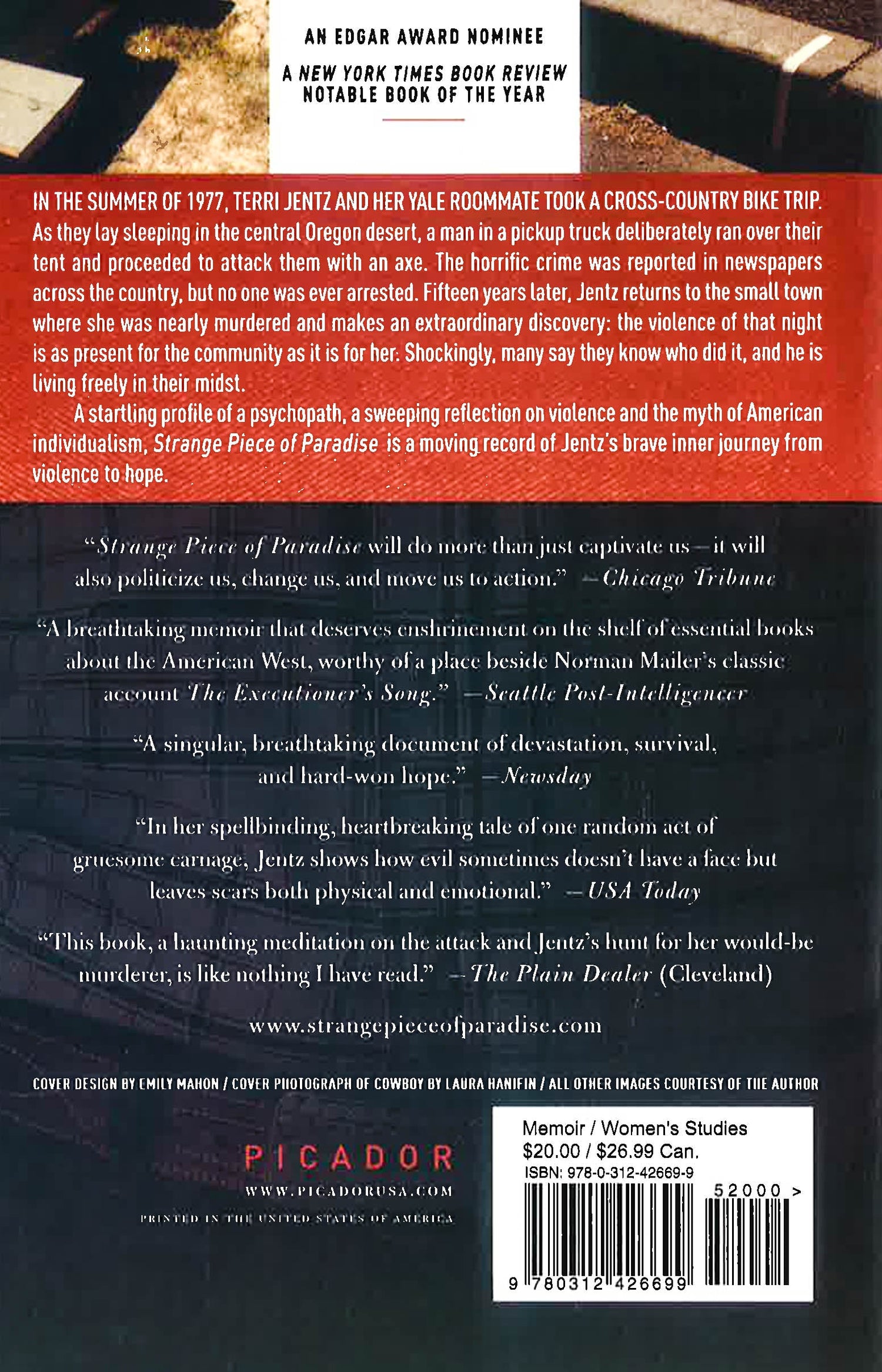 AN EDGAR AWARD NOMINEE

A NEW YORK TIMES BOOK REVIEW NOTABLE BOOK OF THE YEAR

IN THE SUMMER OF 1977, TERRI JENTZ AND HER YALE ROOMMATE TOOK A CROSS-COUNTRY BIKE TRIP. As they lay sleeping in the central Oregon desert, a man in a pickup truck deliberately ran over their tent and proceeded to attack them with an axe. The horrific crime was reported in newspapers across the country, but no one was ever arrested. Fifteen years later, Jentz returns to the small town where she was nearly murdered and makes an extraordinary discovery: the violence of that night is as present for the community as it is for her. Shockingly, many say they know who did it, and he is living freely in their midst.

A startling profile of a psychopath, a sweeping reflection on violence and the myth of American individualism, Strange Piece of Paradise is a moving record of Jentz's brave inner journey from violence to hope.

"Strange Piece of Paradise will do more than just captivate us—it will also politicize us, change us, and move us to action." —Chicago Tribune

"A breathtaking memoir that deserves enshrinement on the shelf of essential books about the American West, worthy of a place beside Norman Mailer's classic account The Executioner's Song." —Seattle Post-Intelligencer

"A singular, breathtaking document of devastation, survival, and hard-won hope." —Newsday

"In her spellbinding, heartbreaking tale of one random act of gruesome carnage, Jentz shows how evil sometimes doesn't have a face but leaves scars both physical and emotional." —USA Today

"This book, a haunting meditation on the attack and Jentz's hunt for her would-be murderer, is like nothing I have read." —The Plain Dealer (Cleveland)

www.strangepieceofparadise.com

COVER DESIGN BY EMILY MAHON / COVER PHOTOGRAPH OF COWBOY BY LAURA HANIFIN / ALL OTHER IMAGES COURTESY OF THE AUTHOR

PICADOR
WWW.PICADORUSA.COM
PRINTED IN THE UNITED STATES OF AMERICA

Memoir / Women's Studies
$20.00 / $26.99 Can.
ISBN: 978-0-312-42669-9
52000 >
9 780312 426699